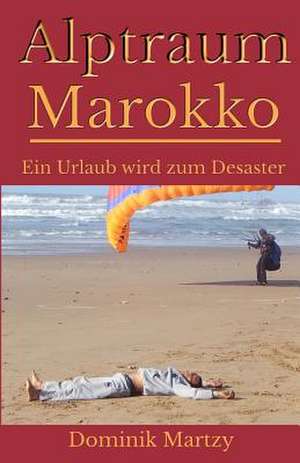 Alptraum Marokko

Ein Urlaub wird zum Desaster

Dominik Martzy